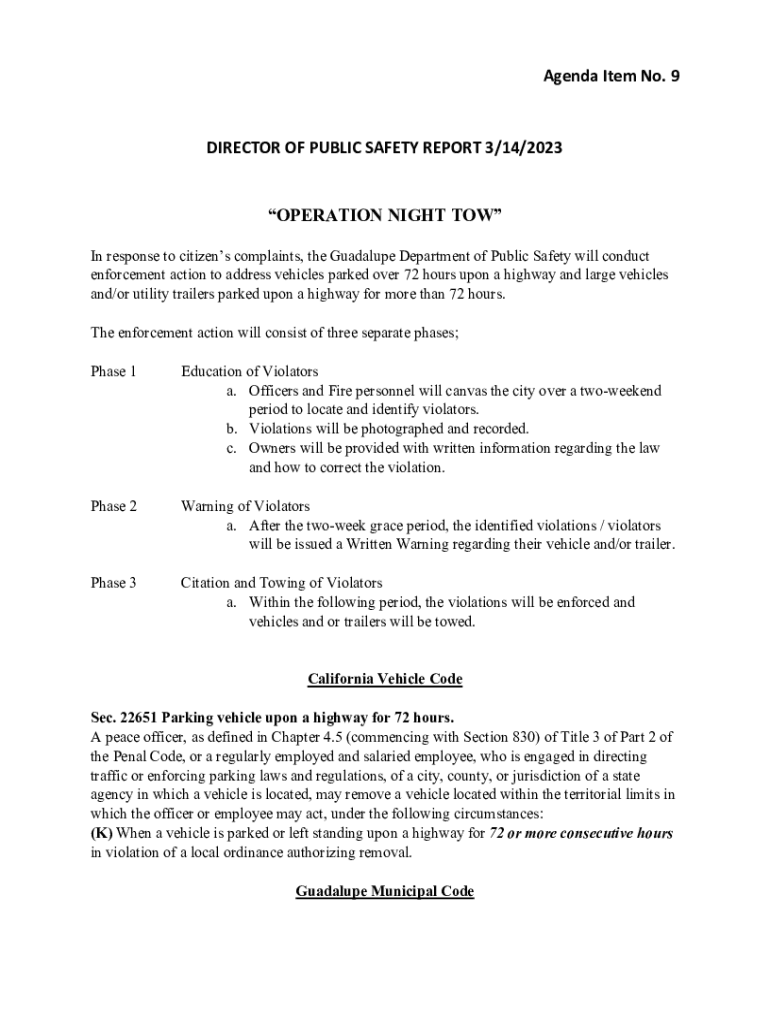 Agenda Item No. 9

DIRECTOR OF PUBLIC SAFETY REPORT 3/14/2023

“OPERATION NIGHT TOW”

In response to citizen’s complaints, the Guadalupe Department of Public Safety will conduct enforcement action to address vehicles parked over 72 hours upon a highway and large vehicles and/or utility trailers parked upon a highway for more than 72 hours.

The enforcement action will consist of three separate phases;

Phase 1 Education of Violators
a. Officers and Fire personnel will canvas the city over a two-weekend period to locate and identify violators.
b. Violations will be photographed and recorded.
c. Owners will be provided with written information regarding the law and how to correct the violation.

Phase 2 Warning of Violators
a. After the two-week grace period, the identified violations / violators will be issued a Written Warning regarding their vehicle and/or trailer.

Phase 3 Citation and Towing of Violators
a. Within the following period, the violations will be enforced and vehicles and or trailers will be towed.

California Vehicle Code

Sec. 22651 Parking vehicle upon a highway for 72 hours.
A peace officer, as defined in Chapter 4.5 (commencing with Section 830) of Title 3 of Part 2 of the Penal Code, or a regularly employed and salaried employee, who is engaged in directing traffic or enforcing parking laws and regulations, of a city, county, or jurisdiction of a state agency in which a vehicle is located, may remove a vehicle located within the territorial limits in which the officer or employee may act, under the following circumstances:
(K) When a vehicle is parked or left standing upon a highway for 72 or more consecutive hours in violation of a local ordinance authorizing removal.

Guadalupe Municipal Code